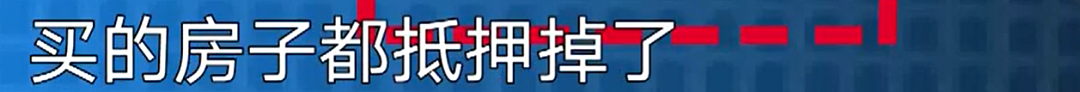 买的房子都抵押掉了